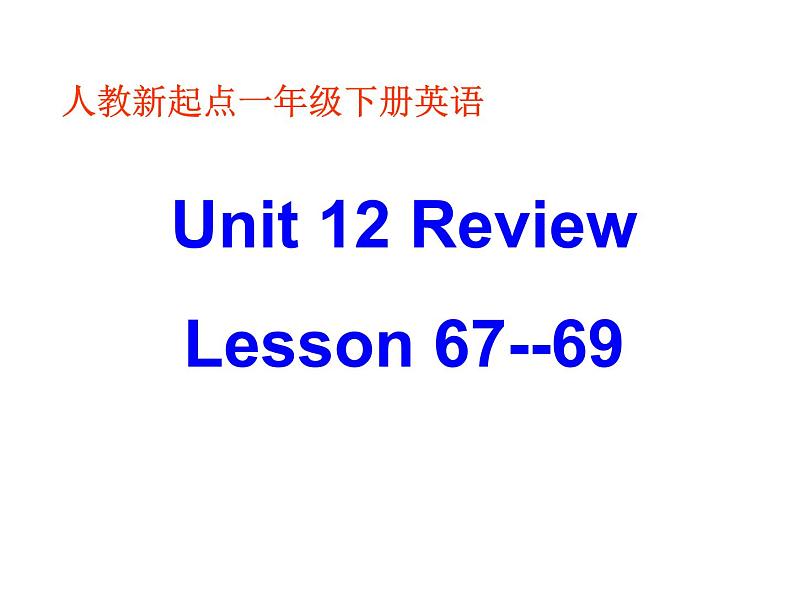 人教新起点一年级下册英语

Unit 12 Review

Lesson 67--69